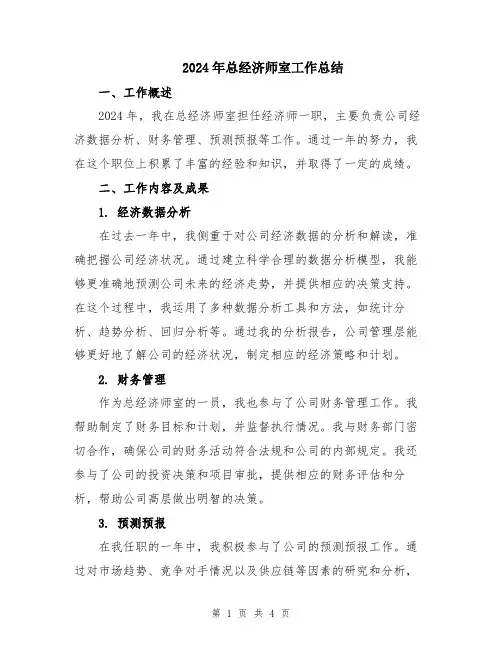 2024年总经济师室工作总结

一、工作概述

2024年，我在总经济师室担任经济师一职，主要负责公司经济数据分析、财务管理、预测预报等工作。通过一年的努力，我在这个职位上积累了丰富的经验和知识，并取得了一定的成绩。

二、工作内容及成果

1. 经济数据分析

在过去一年中，我侧重于对公司经济数据的分析和解读，准确把握公司经济状况。通过建立科学合理的数据分析模型，我能够更准确地预测公司未来的经济走势，并提供相应的决策支持。在这个过程中，我运用了多种数据分析工具和方法，如统计分析、趋势分析、回归分析等。通过我的分析报告，公司管理层能够更好地了解公司的经济状况，制定相应的经济策略和计划。

2. 财务管理

作为总经济师室的一员，我也参与了公司财务管理工作。我帮助制定了财务目标和计划，并监督执行情况。我与财务部门密切合作，确保公司的财务活动符合法规和公司的内部规定。我还参与了公司的投资决策和项目审批，提供相应的财务评估和分析，帮助公司高层做出明智的决策。

3. 预测预报

在我任职的一年中，我积极参与了公司的预测预报工作。通过对市场趋势、竞争对手情况以及供应链等因素的研究和分析，

第 1 页 共 4 页